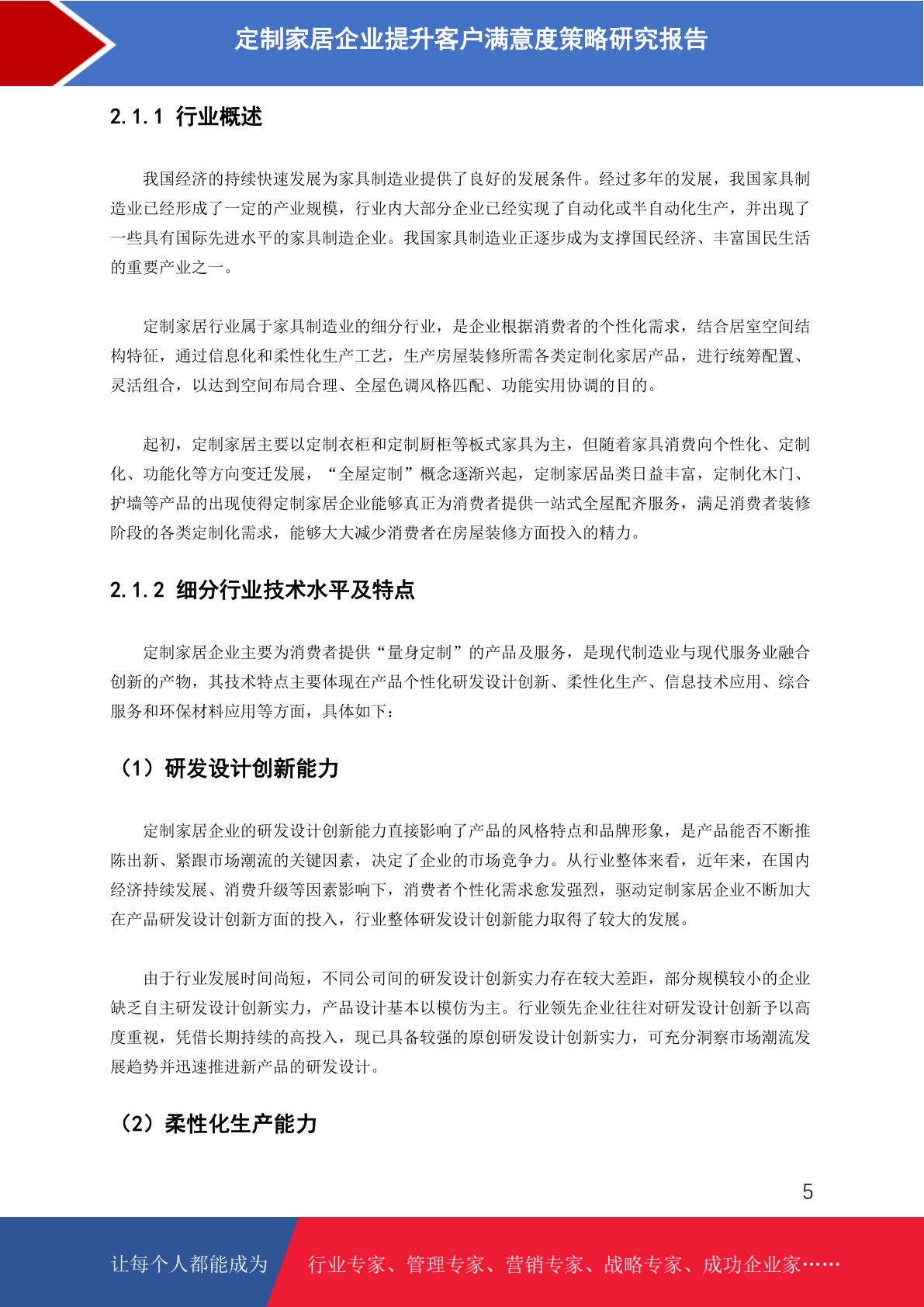 定制家居企业提升客户满意度策略研究报告

2.1.1 行业概述

我国经济的持续快速发展为家具制造业提供了良好的发展条件。经过多年的发展，我国家具制造业已经形成了一定的产业规模，行业内大部分企业已经实现了自动化或半自动化生产，并出现了一些具有国际先进水平的家具制造企业。我国家具制造业正逐步成为支撑国民经济、丰富国民生活的重要产业之一。

定制家居行业属于家具制造业的细分行业，是企业根据消费者的个性化需求，结合居室空间结构特征，通过信息化和柔性化生产工艺，生产房屋装修所需各类定制化家居产品，进行统筹配置、灵活组合，以达到空间布局合理、全屋色调风格匹配、功能实用协调的目的。

起初，定制家居主要以定制衣柜和定制厨柜等板式家具为主，但随着家具消费向个性化、定制化、功能化等方向变迁发展，“全屋定制”概念逐渐兴起，定制家居品类日益丰富，定制化木门、护墙等产品的出现使得定制家居企业能够真正为消费者提供一站式全屋配齐服务，满足消费者装修阶段的各类定制化需求，能够大大减少消费者在房屋装修方面投入的精力。

2.1.2 细分行业技术水平及特点

定制家居企业主要为消费者提供“量身定制”的产品及服务，是现代制造业与现代服务业融合创新的产物，其技术特点主要体现在产品个性化研发设计创新、柔性化生产、信息技术应用、综合服务和环保材料应用等方面，具体如下：

（1）研发设计创新能力

定制家居企业的研发设计创新能力直接影响了产品的风格特点和品牌形象，是产品能否不断推陈出新、紧跟市场潮流的关键因素，决定了企业的市场竞争力。从行业整体来看，近年来，在国内经济持续发展、消费升级等因素影响下，消费者个性化需求愈发强烈，驱动定制家居企业不断加大在产品研发设计创新方面的投入，行业整体研发设计创新能力取得了较大的发展。

由于行业发展时间尚短，不同公司间的研发设计创新实力存在较大差距，部分规模较小的企业缺乏自主研发设计创新实力，产品设计基本以模仿为主。行业领先企业往往对研发设计创新予以高度重视，凭借长期持续的高投入，现已具备较强的原创研发设计创新实力，可充分洞察市场潮流发展趋势并迅速推进新产品的研发设计。

（2）柔性化生产能力

5

让每个人都能成为 行业专家、管理专家、营销专家、战略专家、成功企业家……